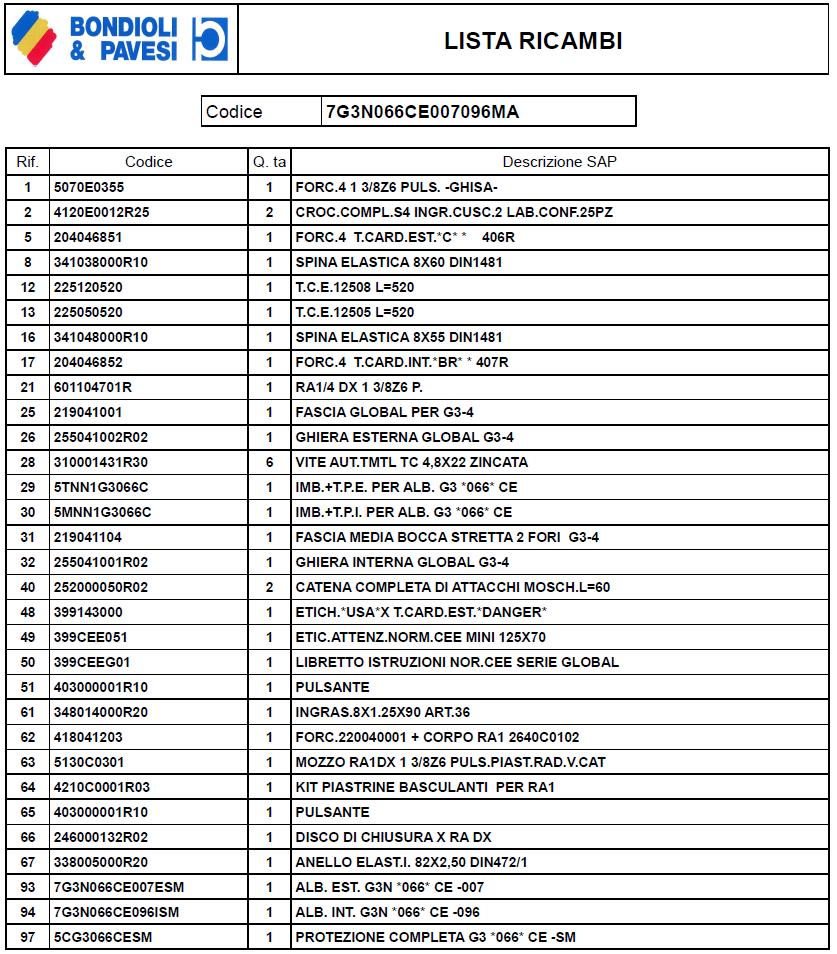 BONDIOLI & PAVESI

LISTA RICAMBI

| Codice | 7G3N066CE007096MA |
|---|---|

| Rif. | Codice | Q. ta | Descrizione SAP |
|---|---|---|---|
| 1 | 5070E0355 | 1 | FORC.4 1 3/8Z6 PULS. -GHISA- |
| 2 | 4120E0012R25 | 2 | CROC.COMPL.S4 INGR.CUSC.2 LAB.CONF.25PZ |
| 5 | 204046851 | 1 | FORC.4 T.CARD.EST.*C* * 406R |
| 8 | 341038000R10 | 1 | SPINA ELASTICA 8X60 DIN1481 |
| 12 | 225120520 | 1 | T.C.E.12508 L=520 |
| 13 | 225050520 | 1 | T.C.E.12505 L=520 |
| 16 | 341048000R10 | 1 | SPINA ELASTICA 8X55 DIN1481 |
| 17 | 204046852 | 1 | FORC.4 T.CARD.INT.*BR* * 407R |
| 21 | 601104701R | 1 | RA1/4 DX 1 3/8Z6 P. |
| 25 | 219041001 | 1 | FASCIA GLOBAL PER G3-4 |
| 26 | 255041002R02 | 1 | GHIERA ESTERNA GLOBAL G3-4 |
| 28 | 310001431R30 | 6 | VITE AUT.TMTL TC 4,8X22 ZINCATA |
| 29 | 5TNN1G3066C | 1 | IMB.+T.P.E. PER ALB. G3 *066* CE |
| 30 | 5MNN1G3066C | 1 | IMB.+T.P.I. PER ALB. G3 *066* CE |
| 31 | 219041104 | 1 | FASCIA MEDIA BOCCA STRETTA 2 FORI G3-4 |
| 32 | 255041001R02 | 1 | GHIERA INTERNA GLOBAL G3-4 |
| 40 | 252000050R02 | 2 | CATENA COMPLETA DI ATTACCHI MOSCH.L=60 |
| 48 | 399143000 | 1 | ETICH.*USA*X T.CARD.EST.*DANGER* |
| 49 | 399CEE051 | 1 | ETIC.ATTENZ.NORM.CEE MINI 125X70 |
| 50 | 399CEEG01 | 1 | LIBRETTO ISTRUZIONI NOR.CEE SERIE GLOBAL |
| 51 | 403000001R10 | 1 | PULSANTE |
| 61 | 348014000R20 | 1 | INGRAS.8X1.25X90 ART.36 |
| 62 | 418041203 | 1 | FORC.220040001 + CORPO RA1 2640C0102 |
| 63 | 5130C0301 | 1 | MOZZO RA1DX 1 3/8Z6 PULS.PIAST.RAD.V.CAT |
| 64 | 4210C0001R03 | 1 | KIT PIASTRINE BASCULANTI PER RA1 |
| 65 | 403000001R10 | 1 | PULSANTE |
| 66 | 246000132R02 | 1 | DISCO DI CHIUSURA X RA DX |
| 67 | 338005000R20 | 1 | ANELLO ELAST.I. 82X2,50 DIN472/1 |
| 93 | 7G3N066CE007ESM | 1 | ALB. EST. G3N *066* CE -007 |
| 94 | 7G3N066CE096ISM | 1 | ALB. INT. G3N *066* CE -096 |
| 97 | 5CG3066CESM | 1 | PROTEZIONE COMPLETA G3 *066* CE -SM |